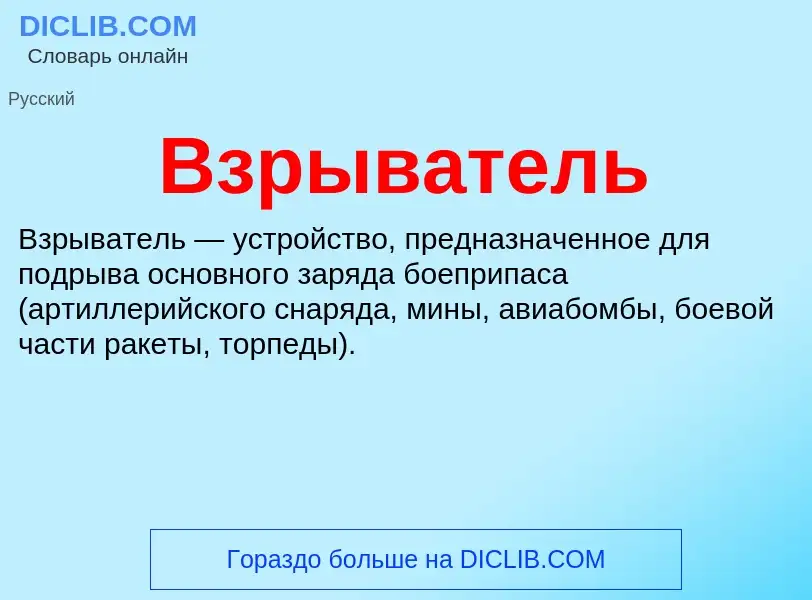 DICLIB.COM
Словарь онлайн

Русский

Взрыватель

Взрыватель — устройство, предназначенное для подрыва основного заряда боеприпаса (артиллерийского снаряда, мины, авиабомбы, боевой части ракеты, торпеды).

Гораздо больше на DICLIB.COM